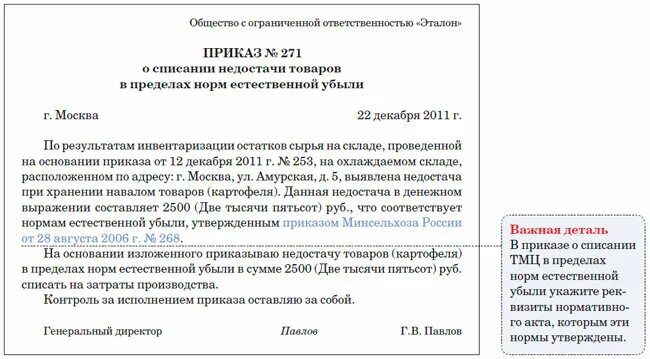 Общество с ограниченной ответственностью «Эталон»

ПРИКАЗ № 271
о списании недостачи товаров
в пределах норм естественной убыли

г. Москва 22 декабря 2011 г.

По результатам инвентаризации остатков сырья на складе, проведенной на основании приказа от 12 декабря 2011 г. № 253, на охлаждаемом складе, расположенном по адресу: г. Москва, ул. Амурская, д. 5, выявлена недостача при хранении навалом товаров (картофеля). Данная недостача в денежном выражении составляет 2500 (Две тысячи пятьсот) руб., что соответствует нормам естественной убыли, утвержденным приказом Минсельхоза России от 28 августа 2006 г. № 268.

На основании изложенного приказываю недостачу товаров (картофеля) в пределах норм естественной убыли в сумме 2500 (Две тысячи пятьсот) руб. списать на затраты производства.

Контроль за исполнением приказа оставляю за собой.

Генеральный директор Павлов Г.В. Павлов

Важная деталь
В приказе о списании ТМЦ в пределах норм естественной убыли укажите реквизиты нормативного акта, которым эти нормы утверждены.